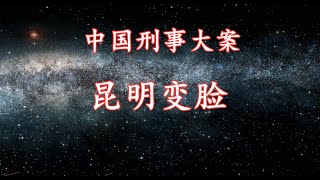 中国刑事大案

昆明变脸